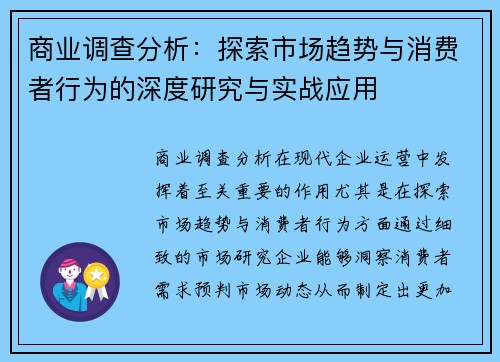 商业调查分析：探索市场趋势与消费者行为的深度研究与实战应用

商业调查分析在现代企业运营中发挥着至关重要的作用尤其是在探索市场趋势与消费者行为方面通过细致的市场研究企业能够洞察消费者需求预判市场动态从而制定出更加